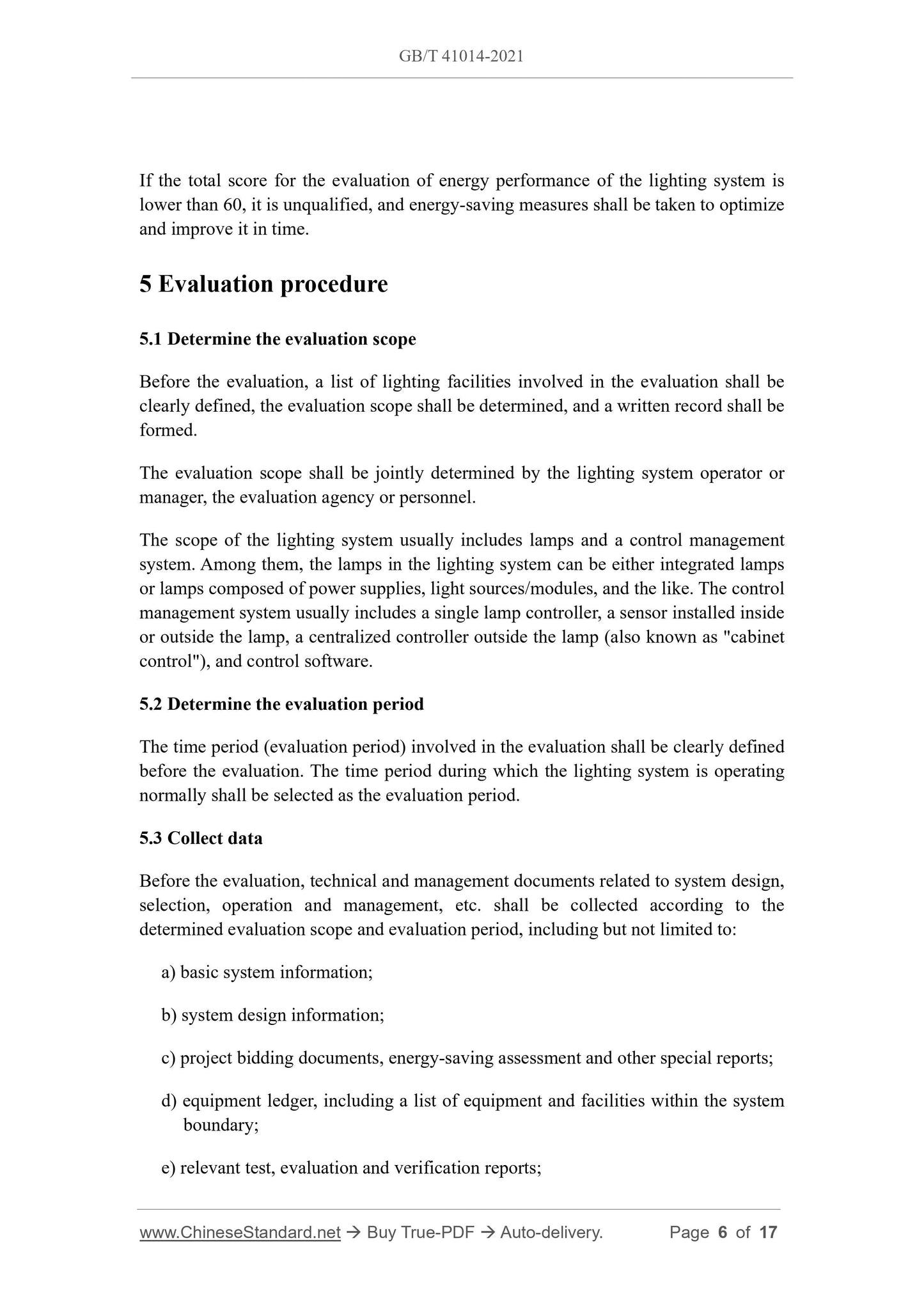 GB/T 41014-2021

If the total score for the evaluation of energy performance of the lighting system is lower than 60, it is unqualified, and energy-saving measures shall be taken to optimize and improve it in time.

5 Evaluation procedure

5.1 Determine the evaluation scope

Before the evaluation, a list of lighting facilities involved in the evaluation shall be clearly defined, the evaluation scope shall be determined, and a written record shall be formed.

The evaluation scope shall be jointly determined by the lighting system operator or manager, the evaluation agency or personnel.

The scope of the lighting system usually includes lamps and a control management system. Among them, the lamps in the lighting system can be either integrated lamps or lamps composed of power supplies, light sources/modules, and the like. The control management system usually includes a single lamp controller, a sensor installed inside or outside the lamp, a centralized controller outside the lamp (also known as "cabinet control"), and control software.

5.2 Determine the evaluation period

The time period (evaluation period) involved in the evaluation shall be clearly defined before the evaluation. The time period during which the lighting system is operating normally shall be selected as the evaluation period.

5.3 Collect data

Before the evaluation, technical and management documents related to system design, selection, operation and management, etc. shall be collected according to the determined evaluation scope and evaluation period, including but not limited to:

a) basic system information;

b) system design information;

c) project bidding documents, energy-saving assessment and other special reports;

d) equipment ledger, including a list of equipment and facilities within the system boundary;

e) relevant test, evaluation and verification reports;

www.ChineseStandard.net → Buy True-PDF → Auto-delivery. Page 6 of 17